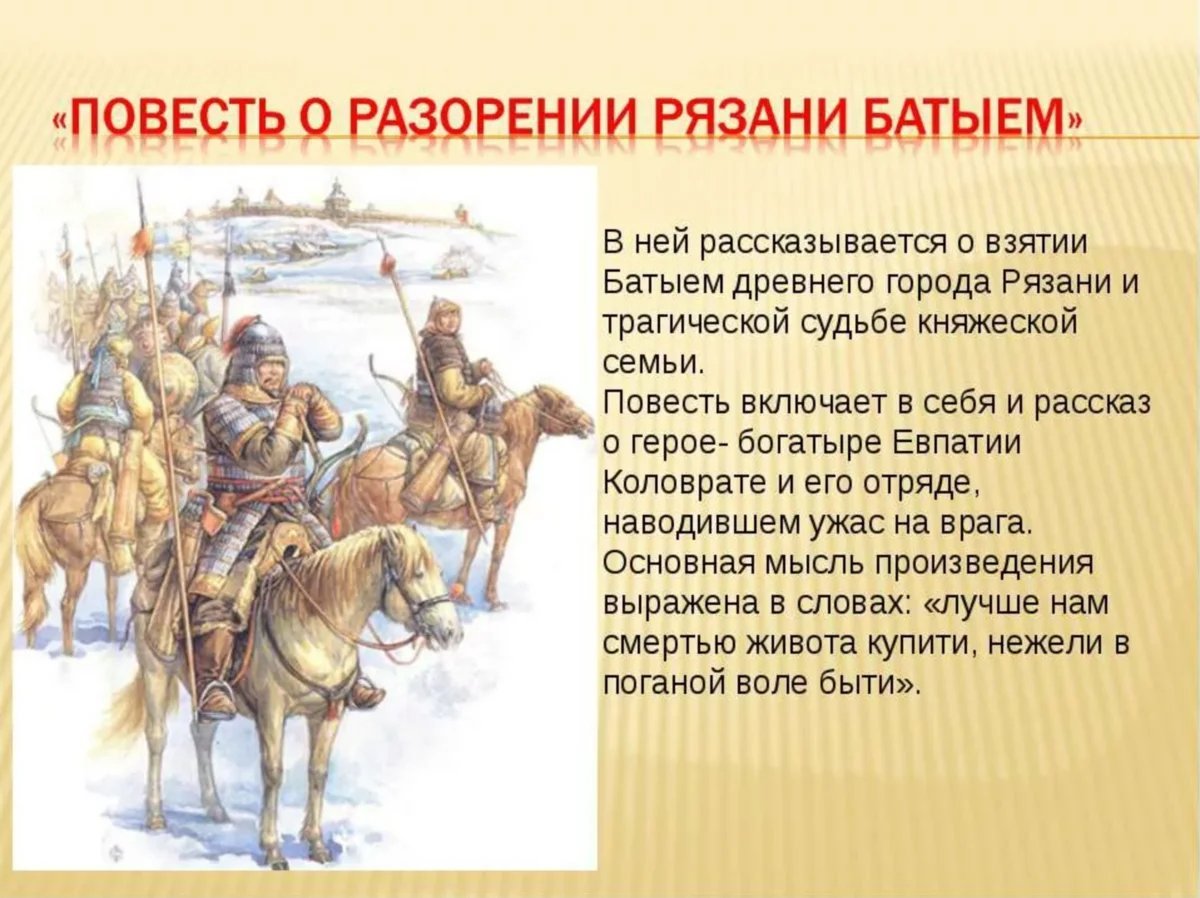 «ПОВЕСТЬ О РАЗОРЕНИИ РЯЗАНИ БАТЫЕМ»

В ней рассказывается о взятии Батыем древнего города Рязани и трагической судьбе княжеской семьи.
Повесть включает в себя и рассказ о герое- богатыре Евпатии Коловрате и его отряде, наводившем ужас на врага.
Основная мысль произведения выражена в словах: «лучше нам смертью живота купити, нежели в поганой воле быти».